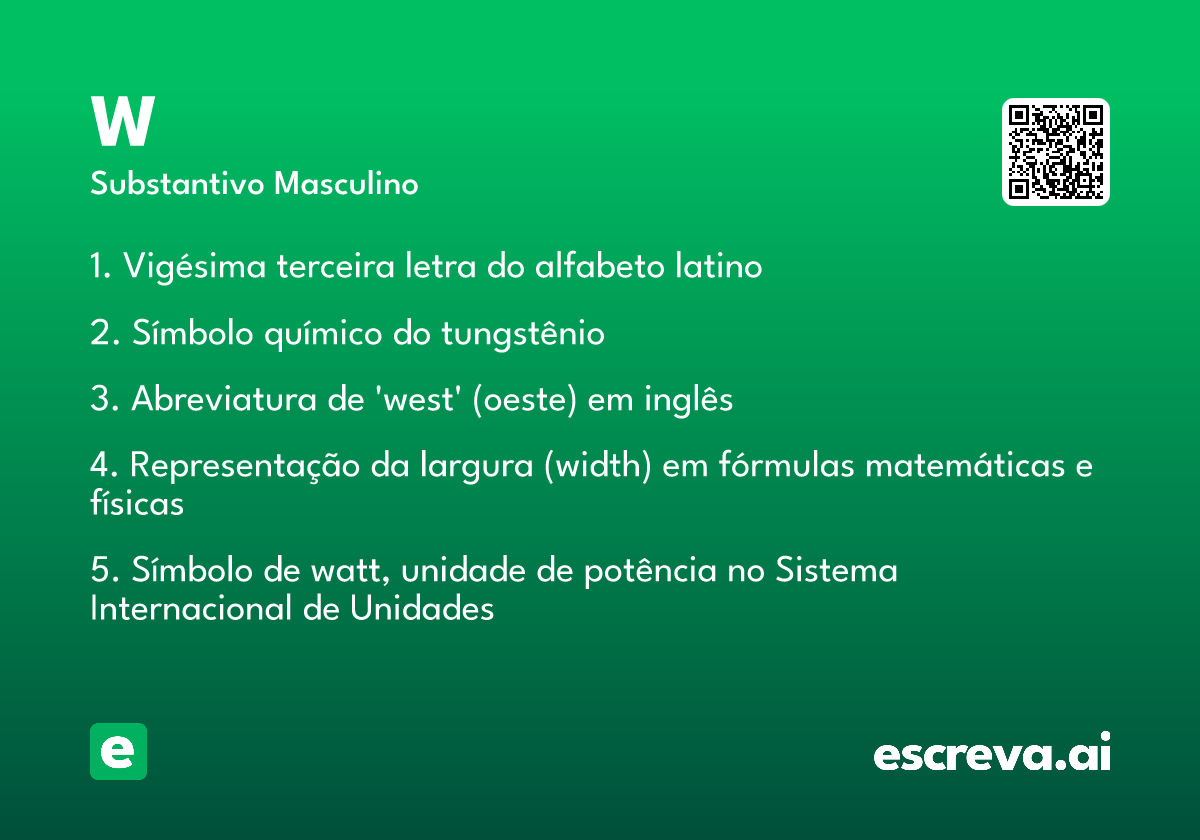 W

Substantivo Masculino

1. Vigésima terceira letra do alfabeto latino

2. Símbolo químico do tungstênio

3. Abreviatura de 'west' (oeste) em inglês

4. Representação da largura (width) em fórmulas matemáticas e físicas

5. Símbolo de watt, unidade de potência no Sistema Internacional de Unidades

e

escreva.ai